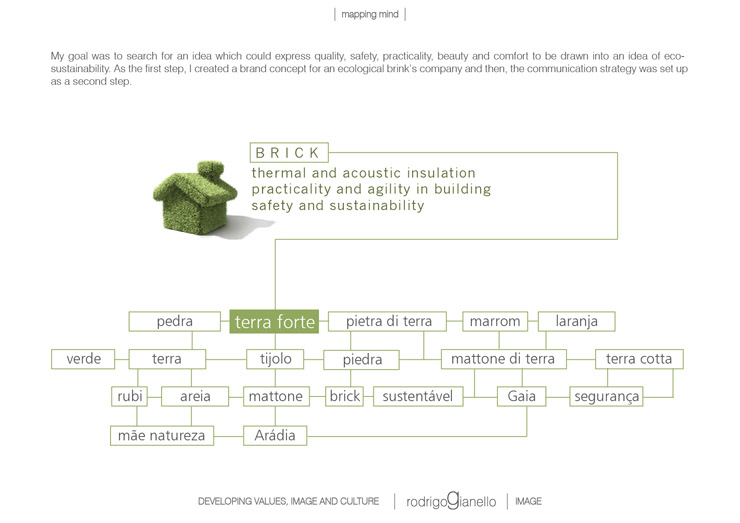 | mapping mind |

My goal was to search for an idea which could express quality, safety, practicality, beauty and comfort to be drawn into an idea of eco-sustainability. As the first step, I created a brand concept for an ecological brink's company and then, the communication strategy was set up as a second step.

BRICK
thermal and acoustic insulation
practicality and agility in building
safety and sustainability

pedra
terra forte
pietra di terra
marrom
laranja
verde
terra
tijolo
piedra
mattone di terra
terra cotta
rubi
areia
mattone
brick
sustentável
Gaia
segurança
mãe natureza
Arádia

DEVELOPING VALUES, IMAGE AND CULTURE | rodrigoGianello | IMAGE